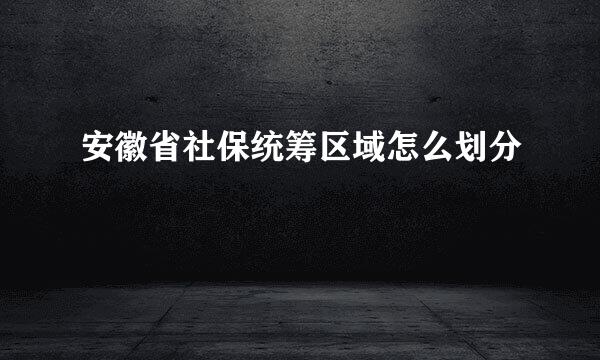 安徽省社保统筹区域怎么划分